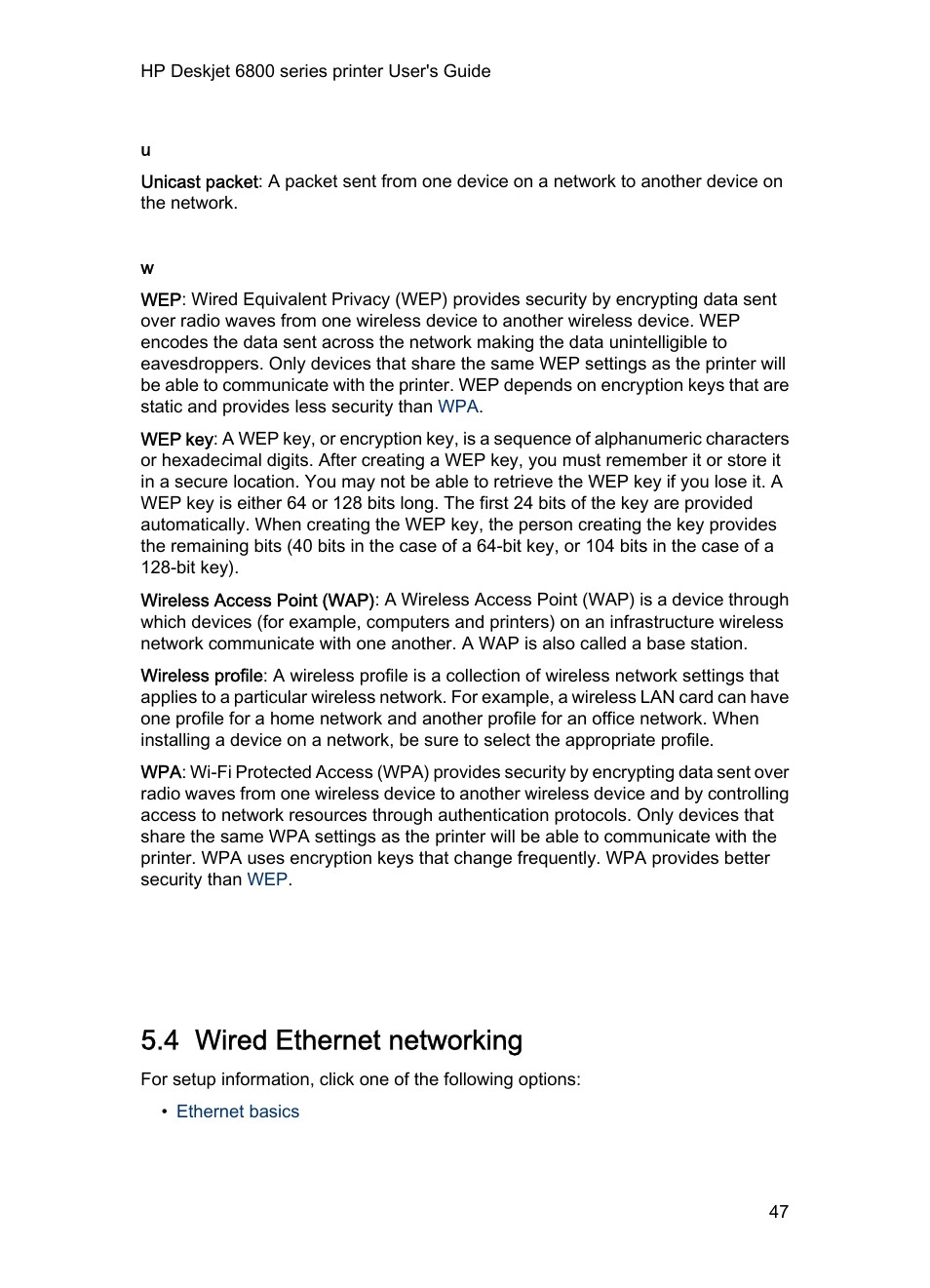 HP Deskjet 6800 series printer User's Guide

u

Unicast packet: A packet sent from one device on a network to another device on the network.

w

WEP: Wired Equivalent Privacy (WEP) provides security by encrypting data sent over radio waves from one wireless device to another wireless device. WEP encodes the data sent across the network making the data unintelligible to eavesdroppers. Only devices that share the same WEP settings as the printer will be able to communicate with the printer. WEP depends on encryption keys that are static and provides less security than WPA.

WEP key: A WEP key, or encryption key, is a sequence of alphanumeric characters or hexadecimal digits. After creating a WEP key, you must remember it or store it in a secure location. You may not be able to retrieve the WEP key if you lose it. A WEP key is either 64 or 128 bits long. The first 24 bits of the key are provided automatically. When creating the WEP key, the person creating the key provides the remaining bits (40 bits in the case of a 64-bit key, or 104 bits in the case of a 128-bit key).

Wireless Access Point (WAP): A Wireless Access Point (WAP) is a device through which devices (for example, computers and printers) on an infrastructure wireless network communicate with one another. A WAP is also called a base station.

Wireless profile: A wireless profile is a collection of wireless network settings that applies to a particular wireless network. For example, a wireless LAN card can have one profile for a home network and another profile for an office network. When installing a device on a network, be sure to select the appropriate profile.

WPA: Wi-Fi Protected Access (WPA) provides security by encrypting data sent over radio waves from one wireless device to another wireless device and by controlling access to network resources through authentication protocols. Only devices that share the same WPA settings as the printer will be able to communicate with the printer. WPA uses encryption keys that change frequently. WPA provides better security than WEP.

5.4 Wired Ethernet networking

For setup information, click one of the following options:

• Ethernet basics

47